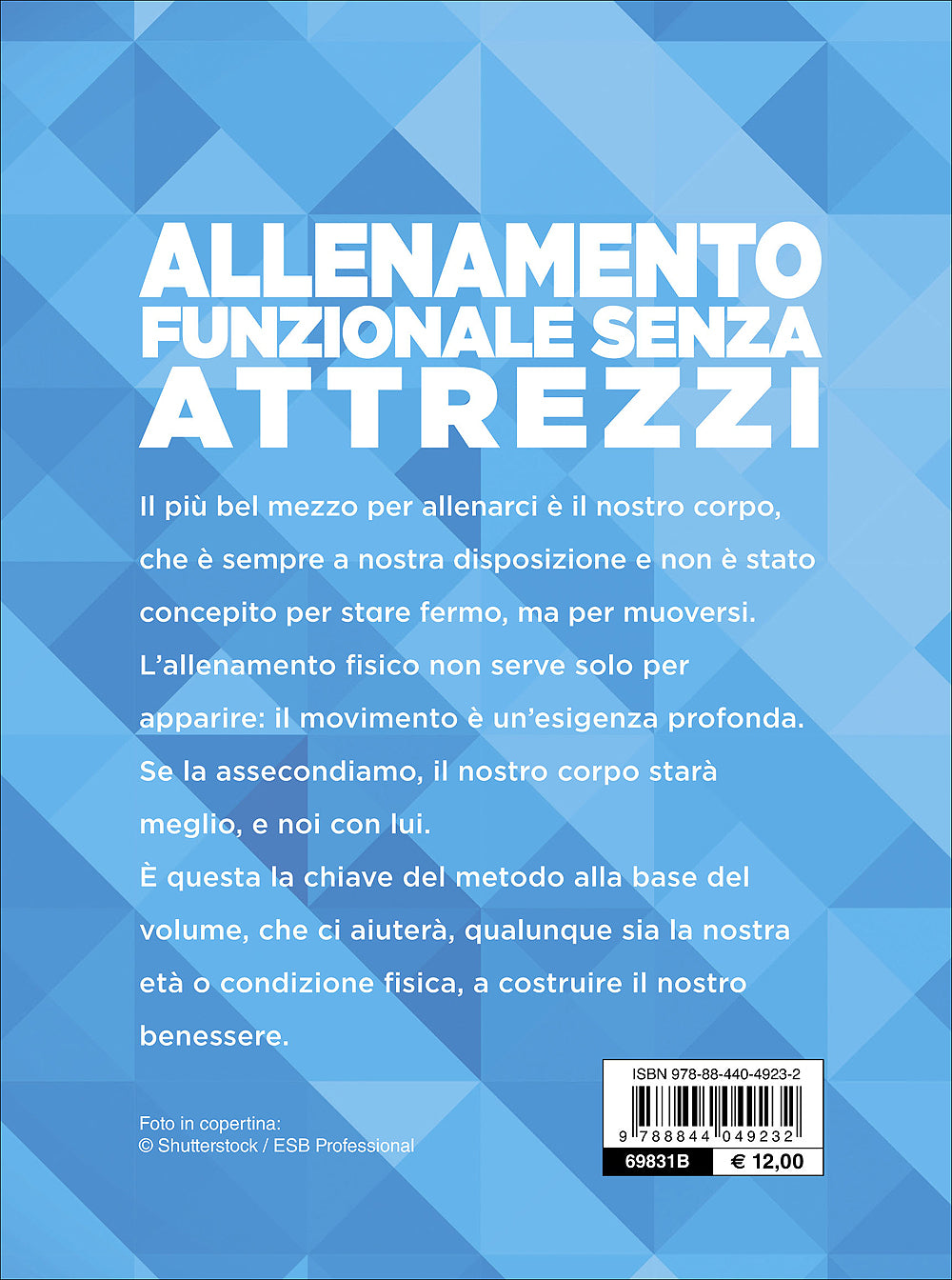 ALLENAMENTO FUNZIONALE SENZA ATTREZZI

Il più bel mezzo per allenarci è il nostro corpo, che è sempre a nostra disposizione e non è stato concepito per stare fermo, ma per muoversi.
L'allenamento fisico non serve solo per apparire: il movimento è un'esigenza profonda. Se la assecondiamo, il nostro corpo starà meglio, e noi con lui.
È questa la chiave del metodo alla base del volume, che ci aiuterà, qualunque sia la nostra età o condizione fisica, a costruire il nostro benessere.

Foto in copertina:
© Shutterstock / ESB Professional

ISBN 978-88-440-4923-2
9 788844 049232
69831B
€ 12,00